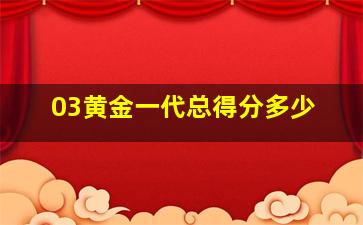 03黄金一代总得分多少